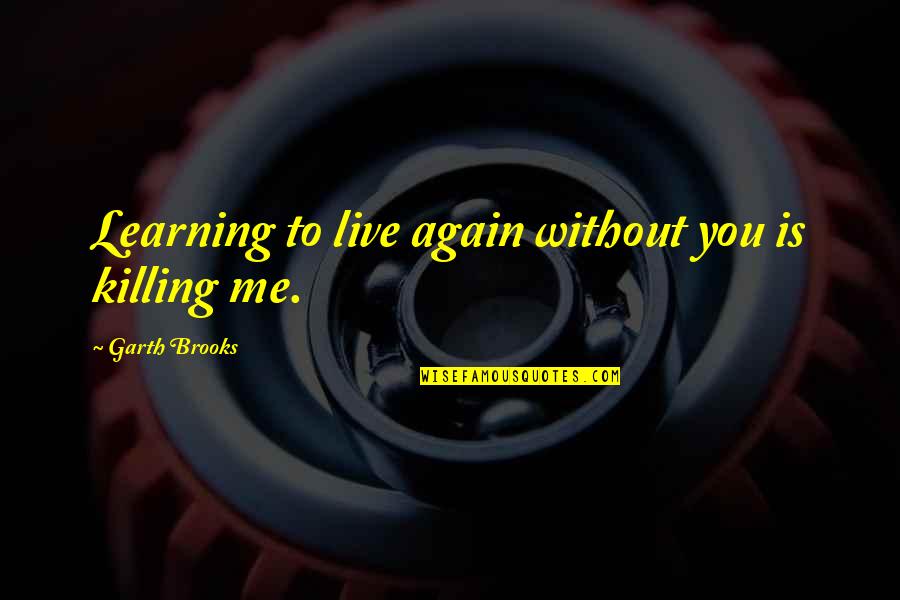 Learning to live again without you is killing me.

~ Garth Brooks

WISEFAMOUSQUOTES.COM